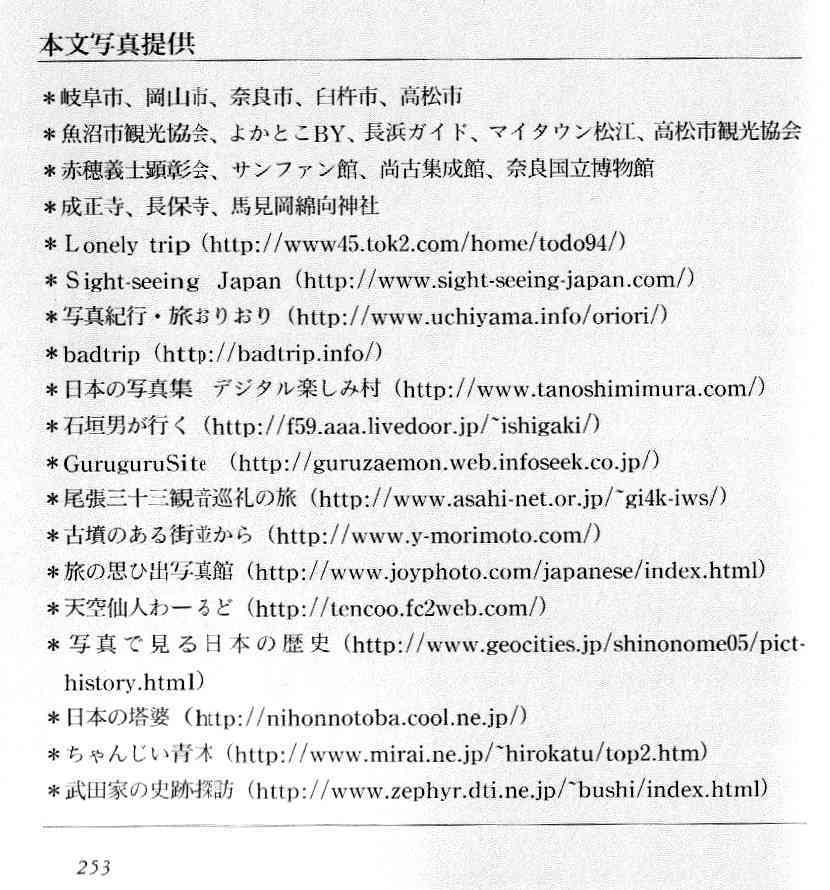 本文写真提供

＊岐阜市、岡山市、奈良市、臼杵市、高松市
＊魚沼市観光協会、よかとこBY、長浜ガイド、マイタウン松江、高松市観光協会
＊赤穂義士顕彰会、サンファン館、尚古集成館、奈良国立博物館
＊成正寺、長保寺、馬見岡綿向神社
＊Lonely trip（http://www45.tok2.com/home/todo94/）
＊Sight-seeing Japan（http://www.sight-seeing-japan.com/）
＊写真紀行・旅おりおり（http://www.uchiyama.info/oriori/）
＊badtrip（http://badtrip.info/）
＊日本の写真集 デジタル楽しみ村（http://www.tanoshimimura.com/）
＊石垣男が行く（http://f59.aaa.livedoor.jp/~ishigaki/）
＊GuruguruSite（http://guruzaemon.web.infoseek.co.jp/）
＊尾張三十三観音巡礼の旅（http://www.asahi-net.or.jp/~gi4k-iws/）
＊古墳のある街並から（http://www.y-morimoto.com/）
＊旅の思ひ出写真館（http://www.joyphoto.com/japanese/index.html）
＊天空仙人わーるど（http://tencoo.fc2web.com/）
＊写真で見る日本の歴史（http://www.geocities.jp/shinonome05/pict-history.html）
＊日本の塔婆（http://nihonnotoba.cool.ne.jp/）
＊ちゃんじい青木（http://www.mirai.ne.jp/~hirokatu/top2.htm）
＊武田家の史跡探訪（http://www.zephyr.dti.ne.jp/~bushi/index.html）

253